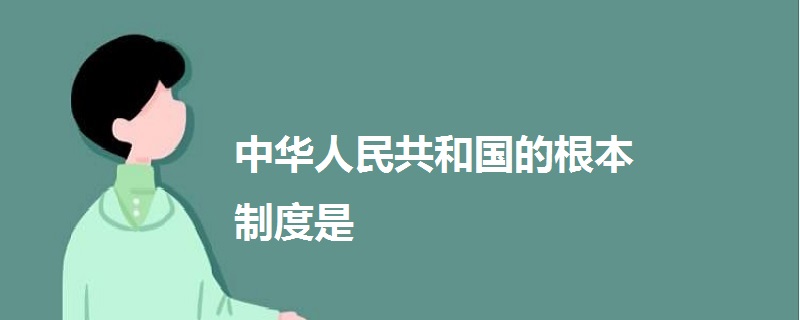 中华人民共和国的根本制度是